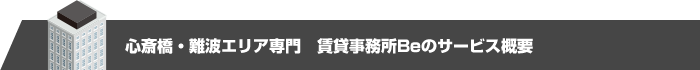 心斎橋・難波エリア専門　賃貸事務所Beのサービス概要